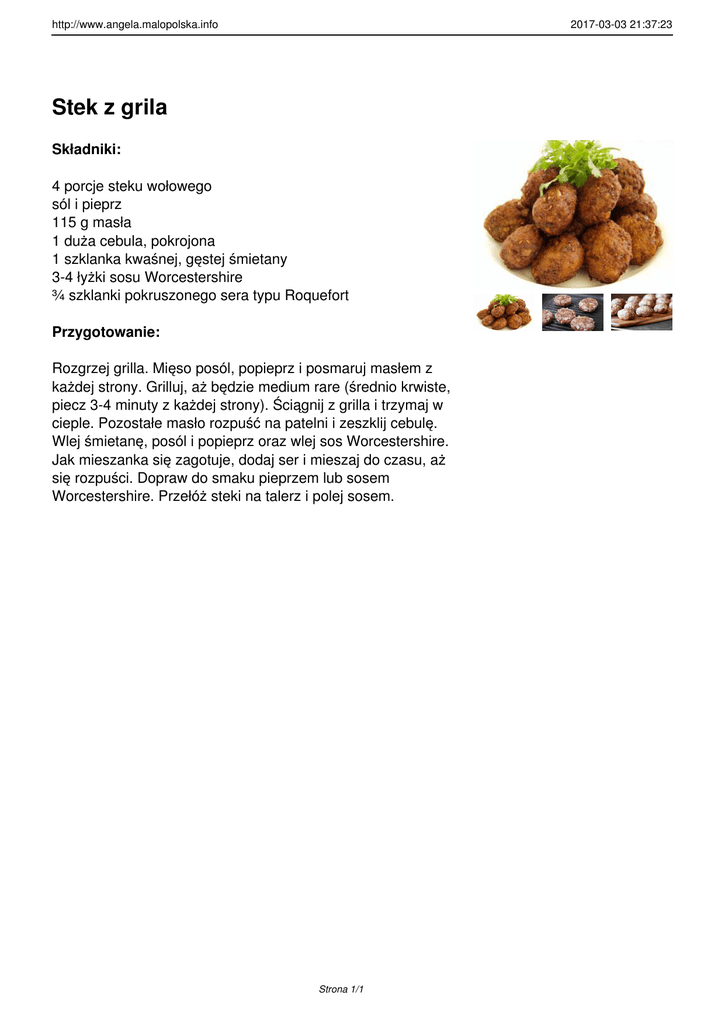 http://www.angela.malopolska.info
2017-03-03 21:37:23

Stek z grila

Składniki:

4 porcje steku wołowego
sól i pieprz
115 g masła
1 duża cebula, pokrojona
1 szklanka kwaśnej, gęstej śmietany
3-4 łyżki sosu Worcestershire
¾ szklanki pokruszonego sera typu Roquefort

Przygotowanie:

Rozgrzej grilla. Mięso posól, popieprz i posmaruj masłem z każdej strony. Grilluj, aż będzie medium rare (średnio krwiste, piecz 3-4 minuty z każdej strony). Ściągnij z grilla i trzymaj w cieple. Pozostałe masło rozpuść na patelni i zeszklij cebulę. Wlej śmietanę, posól i popieprz oraz wlej sos Worcestershire. Jak mieszanka się zagotuje, dodaj ser i mieszaj do czasu, aż się rozpuści. Dopraw do smaku pieprzem lub sosem Worcestershire. Przełóż steki na talerz i polej sosem.

Strona 1/1